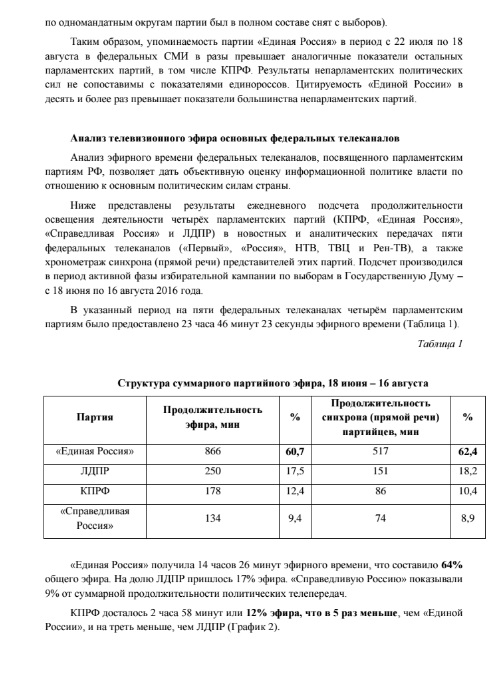 по одномандатным округам партии был в полном составе снят с выборов).

Таким образом, упоминаемость партии «Единая Россия» в период с 22 июля по 18 августа в федеральных СМИ в разы превышает аналогичные показатели остальных парламентских партий, в том числе КПРФ. Результаты непарламентских политических сил не сопоставимы с показателями единороссов. Цитируемость «Единой России» в десять и более раз превышает показатели большинства непарламентских партий.

Анализ телевизионного эфира основных федеральных телеканалов

Анализ эфирного времени федеральных телеканалов, посвященного парламентским партиям РФ, позволяет дать объективную оценку информационной политике власти по отношению к основным политическим силам страны.

Ниже представлены результаты ежедневного подсчета продолжительности освещения деятельности четырёх парламентских партий (КПРФ, «Единая Россия», «Справедливая Россия» и ЛДПР) в новостных и аналитических передачах пяти федеральных телеканалов («Первый», «Россия», НТВ, ТВЦ и Рен-ТВ), а также хронометраж синхрона (прямой речи) представителей этих партий. Подсчет производился в период активной фазы избирательной кампании по выборам в Государственную Думу – с 18 июня по 16 августа 2016 года.

В указанный период на пяти федеральных телеканалах четырём парламентским партиям было предоставлено 23 часа 46 минут 23 секунды эфирного времени (Таблица 1).

Таблица 1

Структура суммарного партийного эфира, 18 июня – 16 августа

| Партия | Продолжительность эфира, мин | % | Продолжительность синхрона (прямой речи) партийцев, мин | % |
|---|---|---|---|---|
| «Единая Россия» | 866 | 60,7 | 517 | 62,4 |
| ЛДПР | 250 | 17,5 | 151 | 18,2 |
| КПРФ | 178 | 12,4 | 86 | 10,4 |
| «Справедливая Россия» | 134 | 9,4 | 74 | 8,9 |

«Единая Россия» получила 14 часов 26 минут эфирного времени, что составило 64% общего эфира. На долю ЛДПР пришлось 17% эфира. «Справедливую Россию» показывали 9% от суммарной продолжительности политических телепередач.

КПРФ досталось 2 часа 58 минут или 12% эфира, что в 5 раз меньше, чем «Единой России», и на треть меньше, чем ЛДПР (График 2).